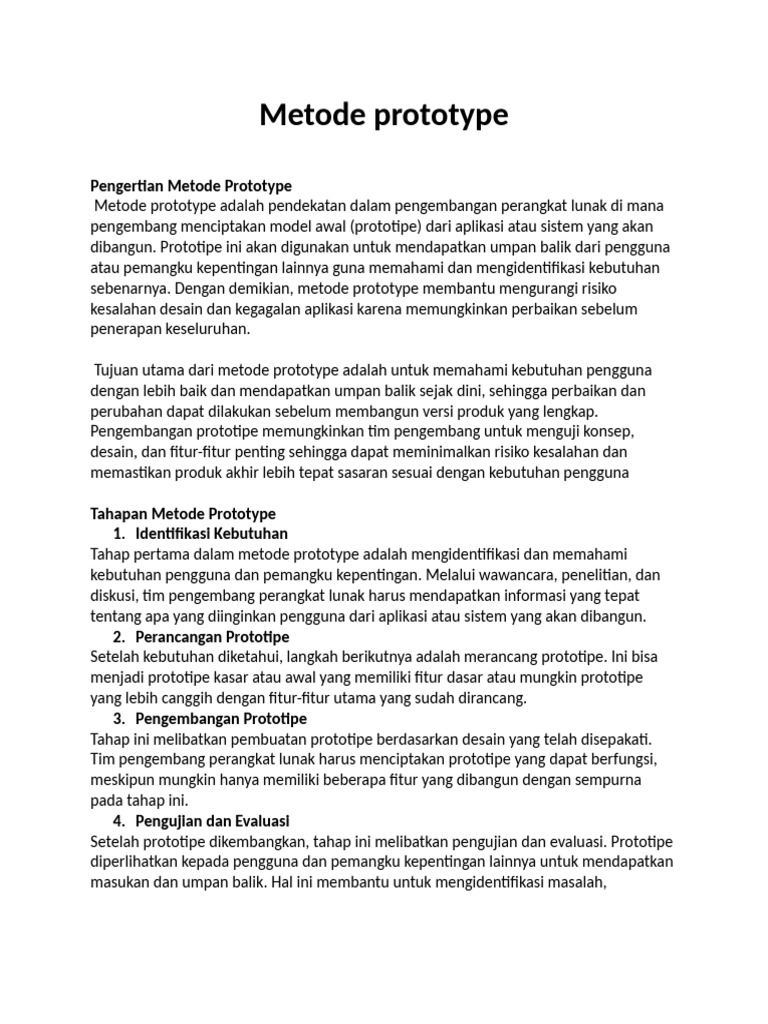 Metode prototype

Pengertian Metode Prototype
Metode prototype adalah pendekatan dalam pengembangan perangkat lunak di mana pengembang menciptakan model awal (prototipe) dari aplikasi atau sistem yang akan dibangun. Prototipe ini akan digunakan untuk mendapatkan umpan balik dari pengguna atau pemangku kepentingan lainnya guna memahami dan mengidentifikasi kebutuhan sebenarnya. Dengan demikian, metode prototype membantu mengurangi risiko kesalahan desain dan kegagalan aplikasi karena memungkinkan perbaikan sebelum penerapan keseluruhan.

Tujuan utama dari metode prototype adalah untuk memahami kebutuhan pengguna dengan lebih baik dan mendapatkan umpan balik sejak dini, sehingga perbaikan dan perubahan dapat dilakukan sebelum membangun versi produk yang lengkap. Pengembangan prototipe memungkinkan tim pengembang untuk menguji konsep, desain, dan fitur-fitur penting sehingga dapat meminimalkan risiko kesalahan dan memastikan produk akhir lebih tepat sasaran sesuai dengan kebutuhan pengguna

Tahapan Metode Prototype
1. Identifikasi Kebutuhan
Tahap pertama dalam metode prototype adalah mengidentifikasi dan memahami kebutuhan pengguna dan pemangku kepentingan. Melalui wawancara, penelitian, dan diskusi, tim pengembang perangkat lunak harus mendapatkan informasi yang tepat tentang apa yang diinginkan pengguna dari aplikasi atau sistem yang akan dibangun.
2. Perancangan Prototipe
Setelah kebutuhan diketahui, langkah berikutnya adalah merancang prototipe. Ini bisa menjadi prototipe kasar atau awal yang memiliki fitur dasar atau mungkin prototipe yang lebih canggih dengan fitur-fitur utama yang sudah dirancang.
3. Pengembangan Prototipe
Tahap ini melibatkan pembuatan prototipe berdasarkan desain yang telah disepakati. Tim pengembang perangkat lunak harus menciptakan prototipe yang dapat berfungsi, meskipun mungkin hanya memiliki beberapa fitur yang dibangun dengan sempurna pada tahap ini.
4. Pengujian dan Evaluasi
Setelah prototipe dikembangkan, tahap ini melibatkan pengujian dan evaluasi. Prototipe diperlihatkan kepada pengguna dan pemangku kepentingan lainnya untuk mendapatkan masukan dan umpan balik. Hal ini membantu untuk mengidentifikasi masalah,